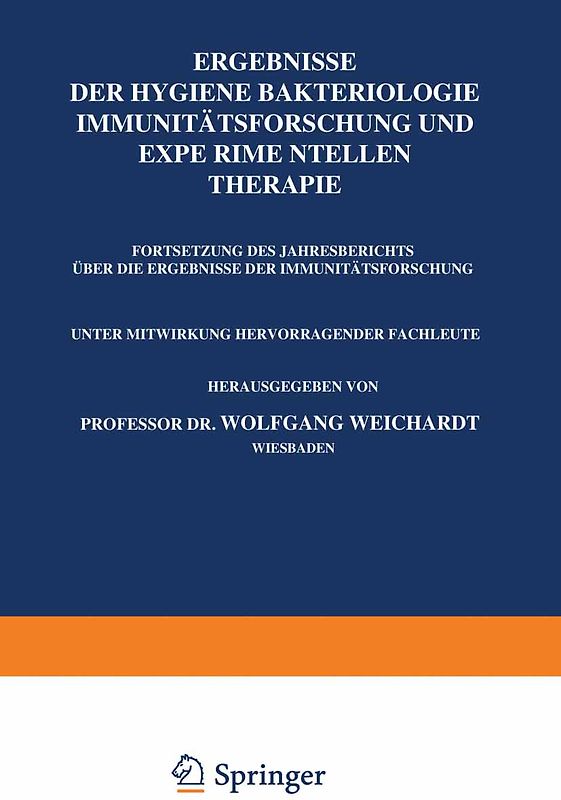 ERGEBNISSE
DER HYGIENE BAKTERIOLOGIE
IMMUNITÄTSFORSCHUNG UND
EXPE RIME NTELLEN
THERAPIE

FORTSETZUNG DES JAHRESBERICHTS
ÜBER DIE ERGEBNISSE DER IMMUNITÄTSFORSCHUNG

UNTER MITWIRKUNG HERVORRAGENDER FACHLEUTE

HERAUSGEGEBEN VON

PROFESSOR DR. WOLFGANG WEICHARDT
WIESBADEN

Springer